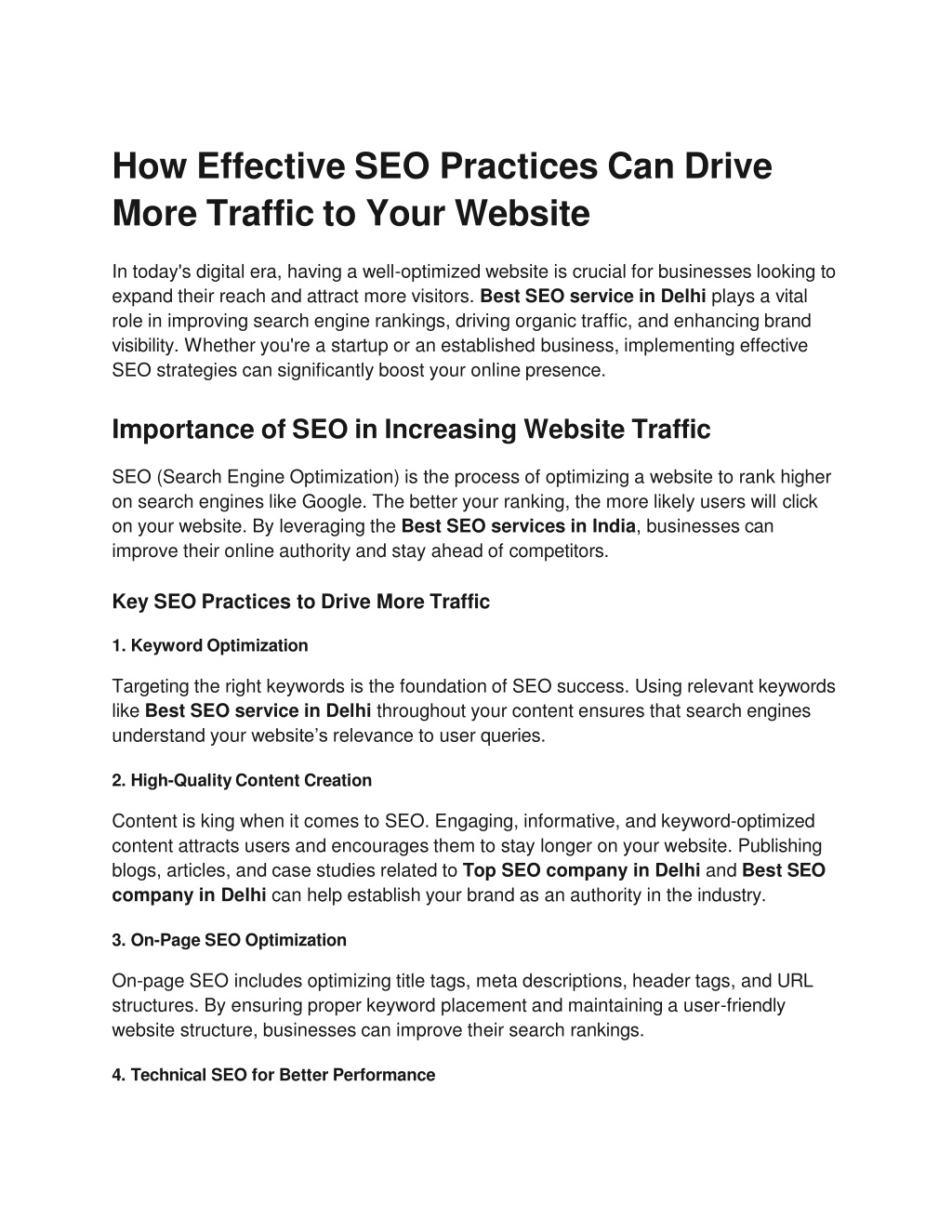 How Effective SEO Practices Can Drive More Traffic to Your Website

In today's digital era, having a well-optimized website is crucial for businesses looking to expand their reach and attract more visitors. Best SEO service in Delhi plays a vital role in improving search engine rankings, driving organic traffic, and enhancing brand visibility. Whether you're a startup or an established business, implementing effective SEO strategies can significantly boost your online presence.

Importance of SEO in Increasing Website Traffic

SEO (Search Engine Optimization) is the process of optimizing a website to rank higher on search engines like Google. The better your ranking, the more likely users will click on your website. By leveraging the Best SEO services in India, businesses can improve their online authority and stay ahead of competitors.

Key SEO Practices to Drive More Traffic

1. Keyword Optimization

Targeting the right keywords is the foundation of SEO success. Using relevant keywords like Best SEO service in Delhi throughout your content ensures that search engines understand your website's relevance to user queries.

2. High-Quality Content Creation

Content is king when it comes to SEO. Engaging, informative, and keyword-optimized content attracts users and encourages them to stay longer on your website. Publishing blogs, articles, and case studies related to Top SEO company in Delhi and Best SEO company in Delhi can help establish your brand as an authority in the industry.

3. On-Page SEO Optimization

On-page SEO includes optimizing title tags, meta descriptions, header tags, and URL structures. By ensuring proper keyword placement and maintaining a user-friendly website structure, businesses can improve their search rankings.

4. Technical SEO for Better Performance